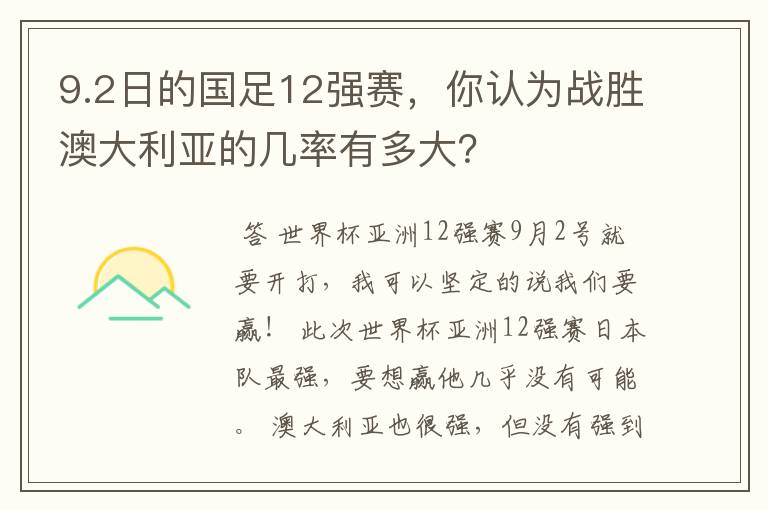 9.2日的国足12强赛，你认为战胜澳大利亚的几率有多大?

答 世界杯亚洲12强赛9月2号就要开打，我可以坚定的说我们要赢！ 此次世界杯亚洲12强赛日本队最强，要想赢他几乎没有可能。 澳大利亚也很强，但没有强到